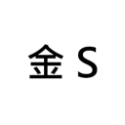 金 S